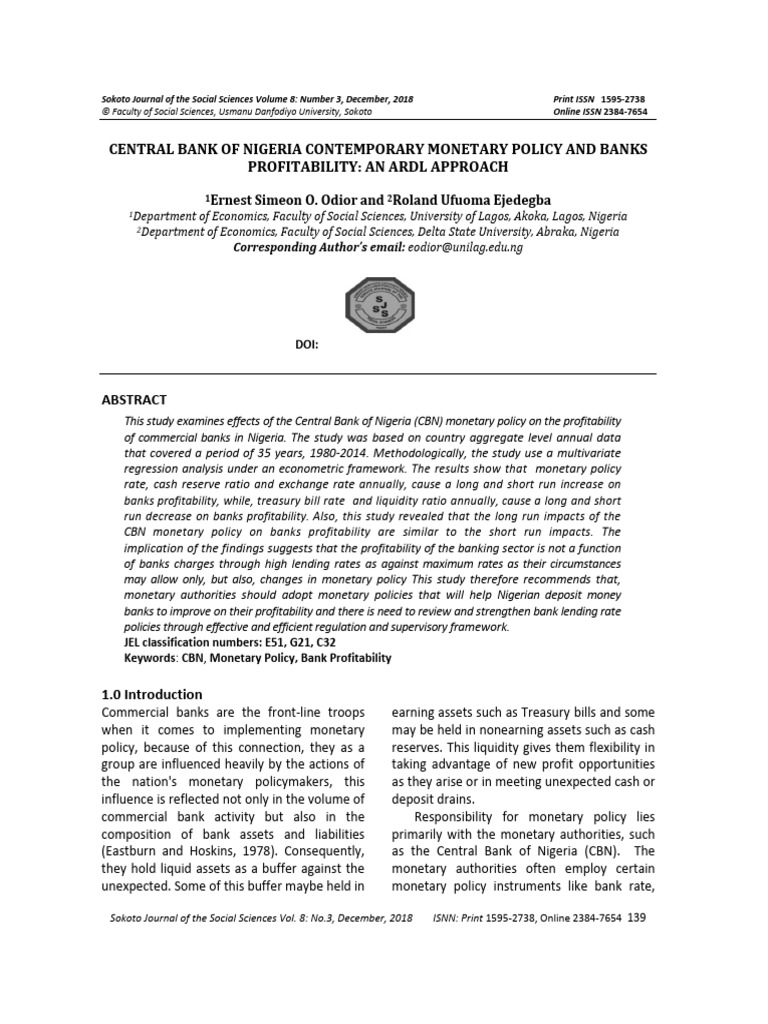 Sokoto Journal of the Social Sciences Volume 8: Number 3, December, 2018
© Faculty of Social Sciences, Usmanu Danfodiyo University, Sokoto

Print ISSN 1595-2738
Online ISSN 2384-7654

CENTRAL BANK OF NIGERIA CONTEMPORARY MONETARY POLICY AND BANKS PROFITABILITY: AN ARDL APPROACH

$^1$Ernest Simeon O. Odior and $^2$Roland Ufuoma Ejedegba
$^1$Department of Economics, Faculty of Social Sciences, University of Lagos, Akoka, Lagos, Nigeria
$^2$Department of Economics, Faculty of Social Sciences, Delta State University, Abraka, Nigeria
Corresponding Author's email: eodior@unilag.edu.ng

SJSS

DOI:

ABSTRACT
This study examines effects of the Central Bank of Nigeria (CBN) monetary policy on the profitability of commercial banks in Nigeria. The study was based on country aggregate level annual data that covered a period of 35 years, 1980-2014. Methodologically, the study use a multivariate regression analysis under an econometric framework. The results show that monetary policy rate, cash reserve ratio and exchange rate annually, cause a long and short run increase on banks profitability, while, treasury bill rate and liquidity ratio annually, cause a long and short run decrease on banks profitability. Also, this study revealed that the long run impacts of the CBN monetary policy on banks profitability are similar to the short run impacts. The implication of the findings suggests that the profitability of the banking sector is not a function of banks charges through high lending rates as against maximum rates as their circumstances may allow only, but also, changes in monetary policy This study therefore recommends that, monetary authorities should adopt monetary policies that will help Nigerian deposit money banks to improve on their profitability and there is need to review and strengthen bank lending rate policies through effective and efficient regulation and supervisory framework.
JEL classification numbers: E51, G21, C32
Keywords: CBN, Monetary Policy, Bank Profitability

1.0 Introduction
Commercial banks are the front-line troops when it comes to implementing monetary policy, because of this connection, they as a group are influenced heavily by the actions of the nation's monetary policymakers, this influence is reflected not only in the volume of commercial bank activity but also in the composition of bank assets and liabilities (Eastburn and Hoskins, 1978). Consequently, they hold liquid assets as a buffer against the unexpected. Some of this buffer maybe held in earning assets such as Treasury bills and some may be held in nonearning assets such as cash reserves. This liquidity gives them flexibility in taking advantage of new profit opportunities as they arise or in meeting unexpected cash or deposit drains.

Responsibility for monetary policy lies primarily with the monetary authorities, such as the Central Bank of Nigeria (CBN). The monetary authorities often employ certain monetary policy instruments like bank rate,

Sokoto Journal of the Social Sciences Vol. 8: No.3, December, 2018    ISNN: Print 1595-2738, Online 2384-7654 139